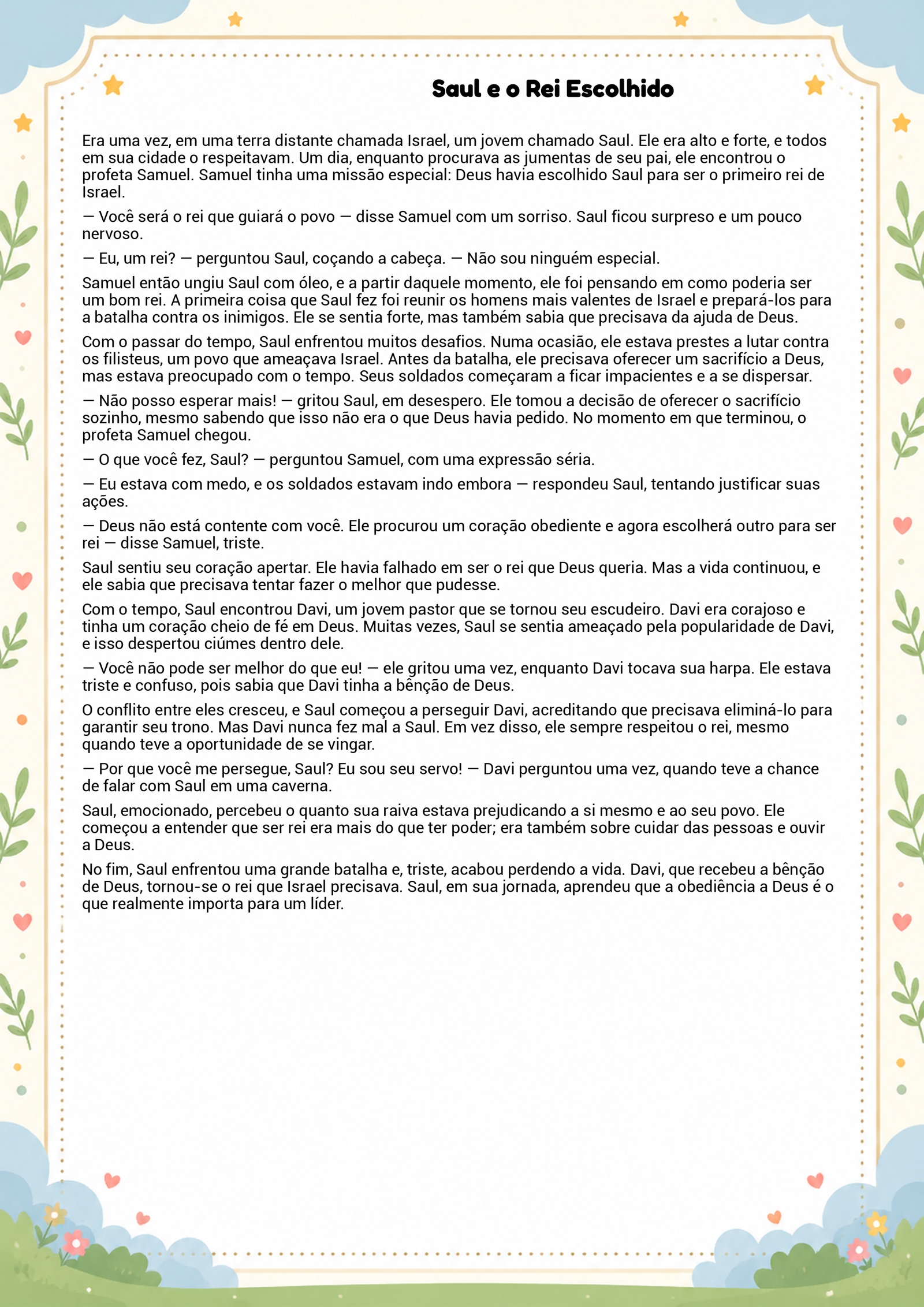 Saul e o Rei Escolhido

Era uma vez, em uma terra distante chamada Israel, um jovem chamado Saul. Ele era alto e forte, e todos em sua cidade o respeitavam. Um dia, enquanto procurava as jumentas de seu pai, ele encontrou o profeta Samuel. Samuel tinha uma missão especial: Deus havia escolhido Saul para ser o primeiro rei de Israel.

— Você será o rei que guiará o povo — disse Samuel com um sorriso. Saul ficou surpreso e um pouco nervoso.

— Eu, um rei? — perguntou Saul, coçando a cabeça. — Não sou ninguém especial.

Samuel então ungiu Saul com óleo, e a partir daquele momento, ele foi pensando em como poderia ser um bom rei. A primeira coisa que Saul fez foi reunir os homens mais valentes de Israel e prepará-los para a batalha contra os inimigos. Ele se sentia forte, mas também sabia que precisava da ajuda de Deus.

Com o passar do tempo, Saul enfrentou muitos desafios. Numa ocasião, ele estava prestes a lutar contra os filisteus, um povo que ameaçava Israel. Antes da batalha, ele precisava oferecer um sacrifício a Deus, mas estava preocupado com o tempo. Seus soldados começaram a ficar impacientes e a se dispersar.

— Não posso esperar mais! — gritou Saul, em desespero. Ele tomou a decisão de oferecer o sacrifício sozinho, mesmo sabendo que isso não era o que Deus havia pedido. No momento em que terminou, o profeta Samuel chegou.

— O que você fez, Saul? — perguntou Samuel, com uma expressão séria.

— Eu estava com medo, e os soldados estavam indo embora — respondeu Saul, tentando justificar suas ações.

— Deus não está contente com você. Ele procurou um coração obediente e agora escolherá outro para ser rei — disse Samuel, triste.

Saul sentiu seu coração apertar. Ele havia falhado em ser o rei que Deus queria. Mas a vida continuou, e ele sabia que precisava tentar fazer o melhor que pudesse.

Com o tempo, Saul encontrou Davi, um jovem pastor que se tornou seu escudeiro. Davi era corajoso e tinha um coração cheio de fé em Deus. Muitas vezes, Saul se sentia ameaçado pela popularidade de Davi, e isso despertou ciúmes dentro dele.

— Você não pode ser melhor do que eu! — ele gritou uma vez, enquanto Davi tocava sua harpa. Ele estava triste e confuso, pois sabia que Davi tinha a bênção de Deus.

O conflito entre eles cresceu, e Saul começou a perseguir Davi, acreditando que precisava eliminá-lo para garantir seu trono. Mas Davi nunca fez mal a Saul. Em vez disso, ele sempre respeitou o rei, mesmo quando teve a oportunidade de se vingar.

— Por que você me persegue, Saul? Eu sou seu servo! — Davi perguntou uma vez, quando teve a chance de falar com Saul em uma caverna.

Saul, emocionado, percebeu o quanto sua raiva estava prejudicando a si mesmo e ao seu povo. Ele começou a entender que ser rei era mais do que ter poder; era também sobre cuidar das pessoas e ouvir a Deus.

No fim, Saul enfrentou uma grande batalha e, triste, acabou perdendo a vida. Davi, que recebeu a bênção de Deus, tornou-se o rei que Israel precisava. Saul, em sua jornada, aprendeu que a obediência a Deus é o que realmente importa para um líder.